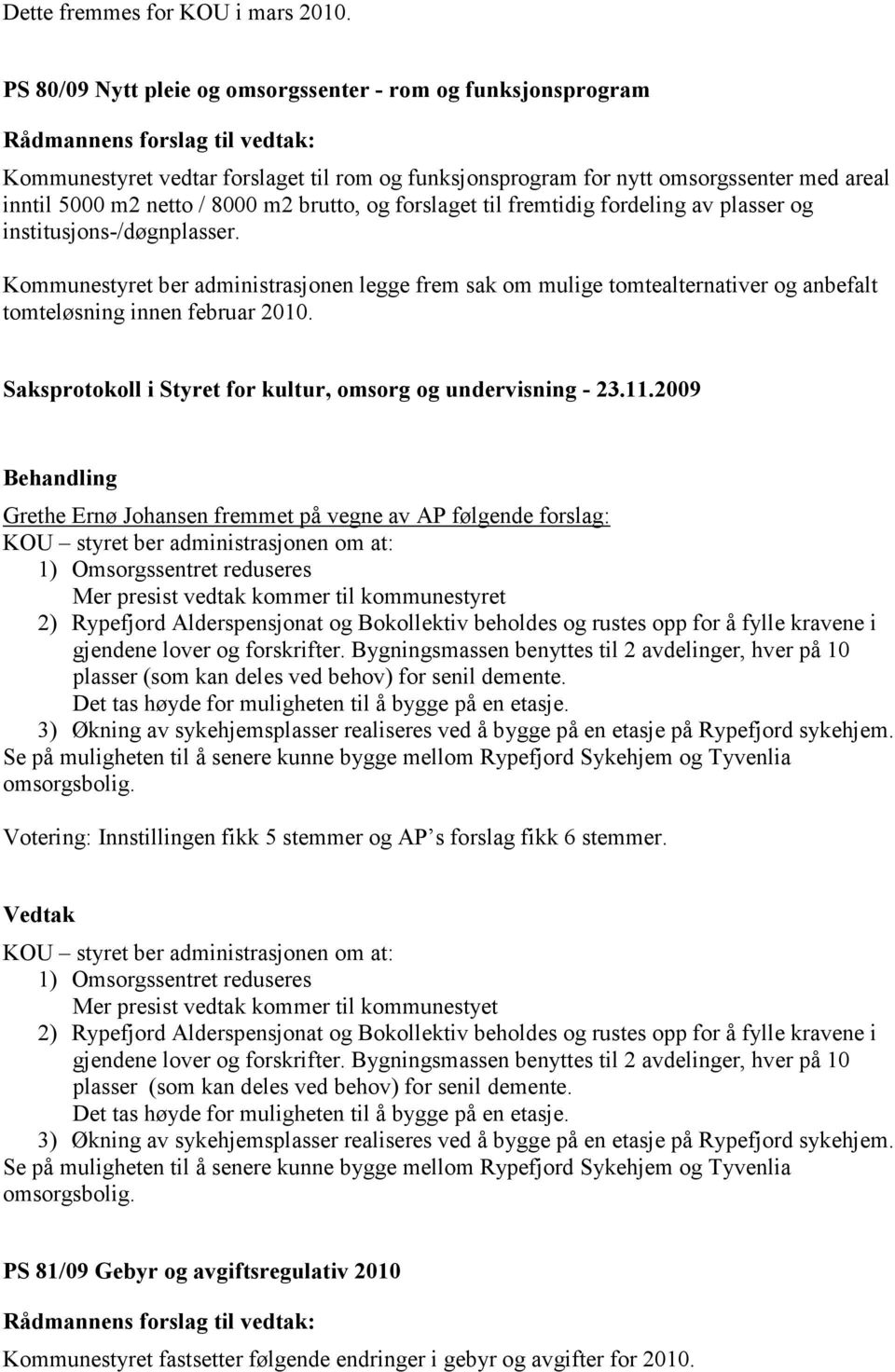 Dette fremmes for KOU i mars 2010.

PS 80/09 Nytt pleie og omsorgssenter - rom og funksjonsprogram

Rådmannens forslag til vedtak:

Kommunestyret vedtar forslaget til rom og funksjonsprogram for nytt omsorgssenter med areal inntil 5000 m2 netto / 8000 m2 brutto, og forslaget til fremtidig fordeling av plasser og institusjons-/døgnplasser.

Kommunestyret ber administrasjonen legge frem sak om mulige tomtealternativer og anbefalt tomteløsning innen februar 2010.

Saksprotokoll i Styret for kultur, omsorg og undervisning - 23.11.2009

Behandling

Grethe Ernø Johansen fremmet på vegne av AP følgende forslag:
KOU – styret ber administrasjonen om at:
1) Omsorgssentret reduseres
Mer presist vedtak kommer til kommunestyret
2) Rypefjord Alderspensjonat og Bokollektiv beholdes og rustes opp for å fylle kravene i gjendene lover og forskrifter. Bygningsmassen benyttes til 2 avdelinger, hver på 10 plasser (som kan deles ved behov) for senil demente.
Det tas høyde for muligheten til å bygge på en etasje.
3) Økning av sykehjemsplasser realiseres ved å bygge på en etasje på Rypefjord sykehjem.
Se på muligheten til å senere kunne bygge mellom Rypefjord Sykehjem og Tyvenlia omsorgsbolig.

Votering: Innstillingen fikk 5 stemmer og AP s forslag fikk 6 stemmer.

Vedtak

KOU – styret ber administrasjonen om at:
1) Omsorgssentret reduseres
Mer presist vedtak kommer til kommunestyet
2) Rypefjord Alderspensjonat og Bokollektiv beholdes og rustes opp for å fylle kravene i gjendene lover og forskrifter. Bygningsmassen benyttes til 2 avdelinger, hver på 10 plasser (som kan deles ved behov) for senil demente.
Det tas høyde for muligheten til å bygge på en etasje.
3) Økning av sykehjemsplasser realiseres ved å bygge på en etasje på Rypefjord sykehjem.
Se på muligheten til å senere kunne bygge mellom Rypefjord Sykehjem og Tyvenlia omsorgsbolig.

PS 81/09 Gebyr og avgiftsregulativ 2010

Rådmannens forslag til vedtak:

Kommunestyret fastsetter følgende endringer i gebyr og avgifter for 2010.